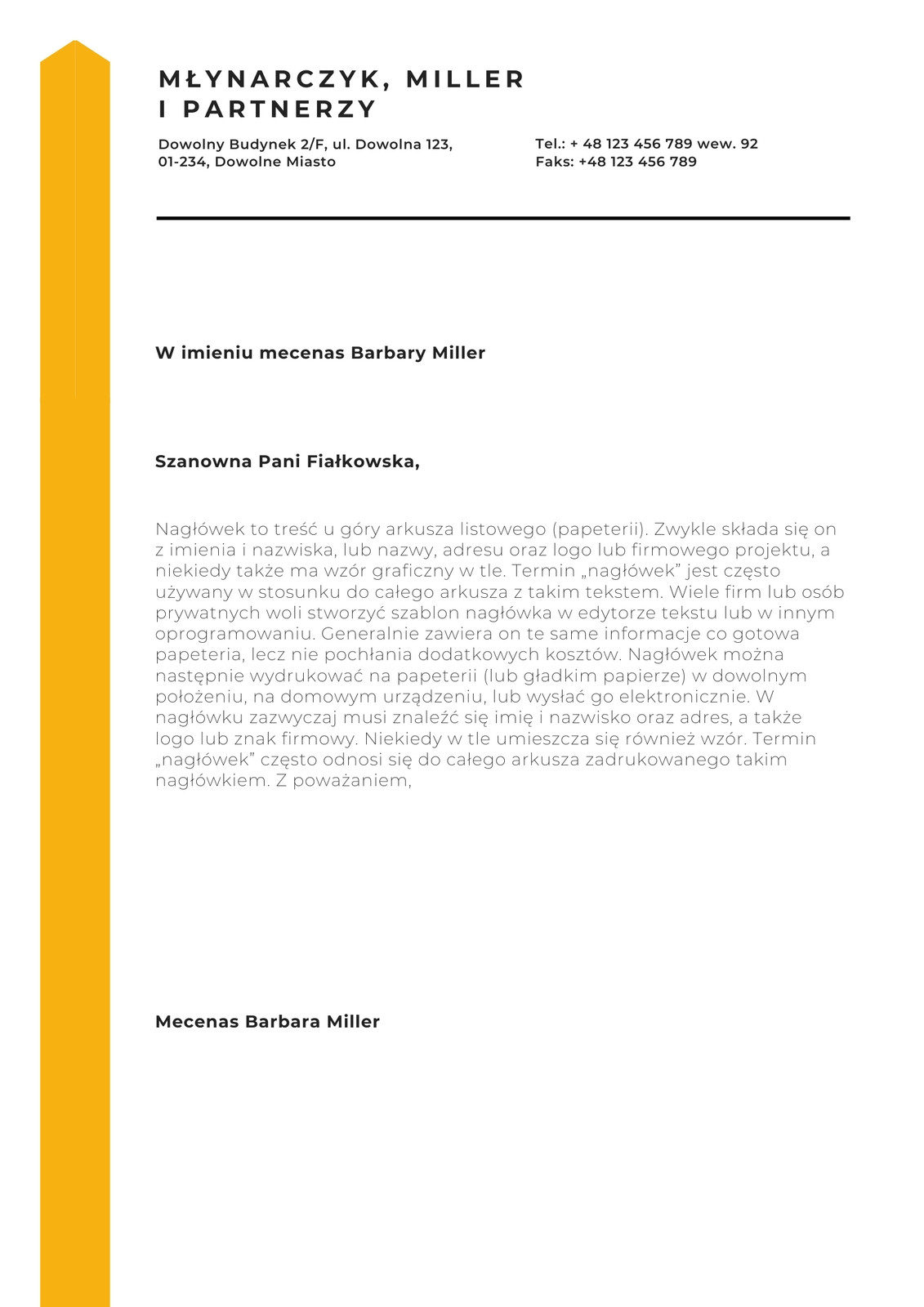 MŁYNARCZYK, MILLER
I PARTNERZY

Dowolny Budynek 2/F, ul. Dowolna 123,
01-234, Dowolne Miasto

Tel.: + 48 123 456 789 wew. 92
Faks: +48 123 456 789

W imieniu mecenas Barbary Miller

Szanowna Pani Fiałkowska,

Nagłówek to treść u góry arkusza listowego (papeterii). Zwykle składa się on z imienia i nazwiska, lub nazwy, adresu oraz logo lub firmowego projektu, a niekiedy także ma wzór graficzny w tle. Termin „nagłówek” jest często używany w stosunku do całego arkusza z takim tekstem. Wiele firm lub osób prywatnych woli stworzyć szablon nagłówka w edytorze tekstu lub w innym oprogramowaniu. Generalnie zawiera on te same informacje co gotowa papeteria, lecz nie pochłania dodatkowych kosztów. Nagłówek można następnie wydrukować na papeterii (lub gładkim papierze) w dowolnym położeniu, na domowym urządzeniu, lub wysłać go elektronicznie. W nagłówku zazwyczaj musi znaleźć się imię i nazwisko oraz adres, a także logo lub znak firmowy. Niekiedy w tle umieszcza się również wzór. Termin „nagłówek” często odnosi się do całego arkusza zadrukowanego takim nagłówkiem. Z poważaniem,

Mecenas Barbara Miller